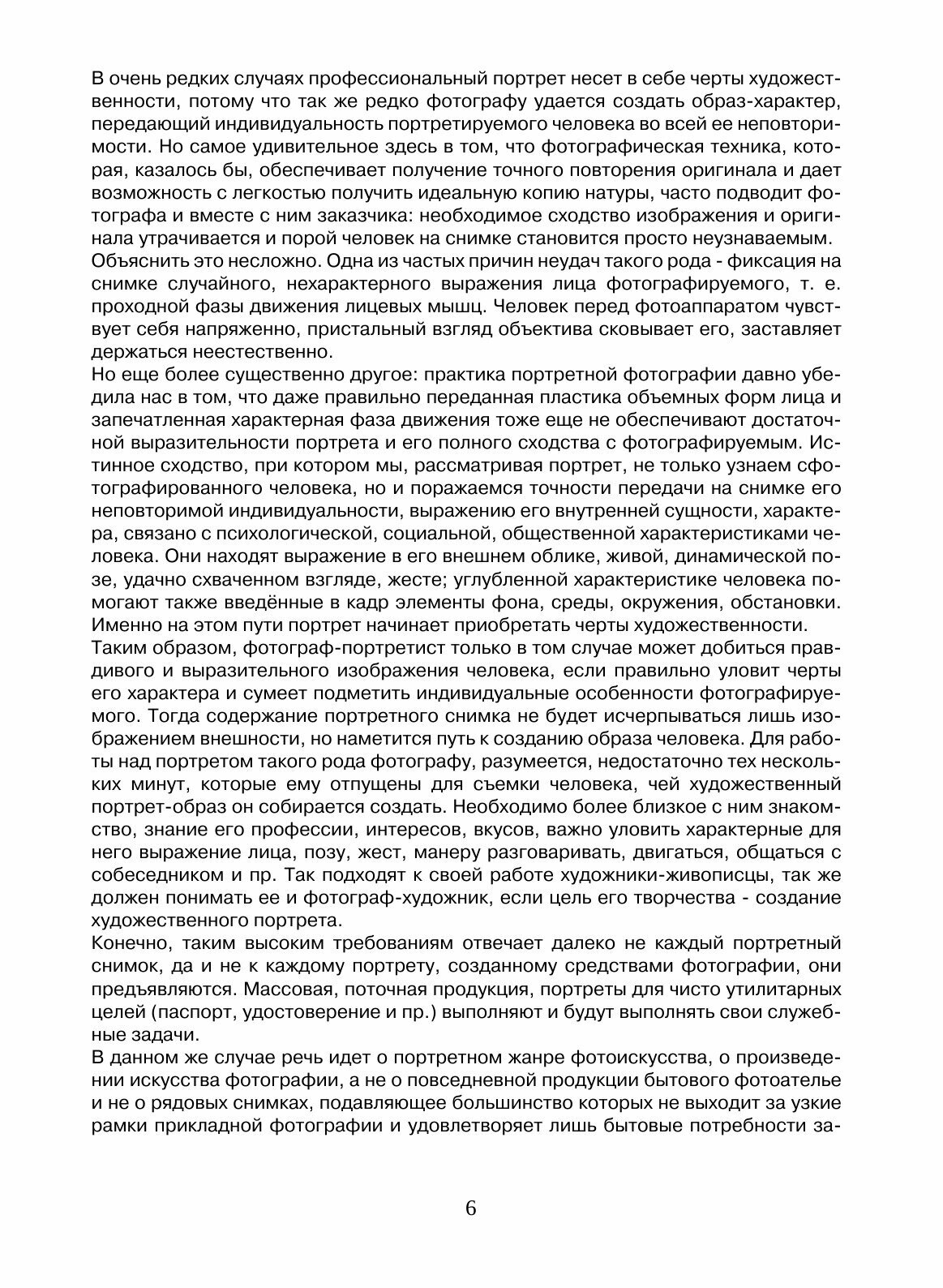 В очень редких случаях профессиональный портрет несет в себе черты художественности, потому что так же редко фотографу удается создать образ-характер, передающий индивидуальность портретируемого человека во всей ее неповторимости. Но самое удивительное здесь в том, что фотографическая техника, которая, казалось бы, обеспечивает получение точного повторения оригинала и дает возможность с легкостью получить идеальную копию натуры, часто подводит фотографа и вместе с ним заказчика: необходимое сходство изображения и оригинала утрачивается и порой человек на снимке становится просто неузнаваемым.
Объяснить это несложно. Одна из частых причин неудач такого рода - фиксация на снимке случайного, нехарактерного выражения лица фотографируемого, т. е. проходной фазы движения лицевых мышц. Человек перед фотоаппаратом чувствует себя напряженно, пристальный взгляд объектива сковывает его, заставляет держаться неестественно.
Но еще более существенно другое: практика портретной фотографии давно убедила нас в том, что даже правильно переданная пластика объемных форм лица и запечатленная характерная фаза движения тоже еще не обеспечивают достаточной выразительности портрета и его полного сходства с фотографируемым. Истинное сходство, при котором мы, рассматривая портрет, не только узнаем сфотографированного человека, но и поражаемся точности передачи на снимке его неповторимой индивидуальности, выражению его внутренней сущности, характера, связано с психологической, социальной, общественной характеристиками человека. Они находят выражение в его внешнем облике, живой, динамической позе, удачно схваченном взгляде, жесте; углубленной характеристике человека помогают также введённые в кадр элементы фона, среды, окружения, обстановки. Именно на этом пути портрет начинает приобретать черты художественности.
Таким образом, фотограф-портретист только в том случае может добиться правдивого и выразительного изображения человека, если правильно уловит черты его характера и сумеет подметить индивидуальные особенности фотографируемого. Тогда содержание портретного снимка не будет исчерпываться лишь изображением внешности, но наметится путь к созданию образа человека. Для работы над портретом такого рода фотографу, разумеется, недостаточно тех нескольких минут, которые ему отпущены для съемки человека, чей художественный портрет-образ он собирается создать. Необходимо более близкое с ним знакомство, знание его профессии, интересов, вкусов, важно уловить характерные для него выражение лица, позу, жест, манеру разговаривать, двигаться, общаться с собеседником и пр. Так подходят к своей работе художники-живописцы, так же должен понимать ее и фотограф-художник, если цель его творчества - создание художественного портрета.
Конечно, таким высоким требованиям отвечает далеко не каждый портретный снимок, да и не к каждому портрету, созданному средствами фотографии, они предъявляются. Массовая, поточная продукция, портреты для чисто утилитарных целей (паспорт, удостоверение и пр.) выполняют и будут выполнять свои служебные задачи.
В данном же случае речь идет о портретном жанре фотоискусства, о произведении искусства фотографии, а не о повседневной продукции бытового фотоателье и не о рядовых снимках, подавляющее большинство которых не выходит за узкие рамки прикладной фотографии и удовлетворяет лишь бытовые потребности за-

6